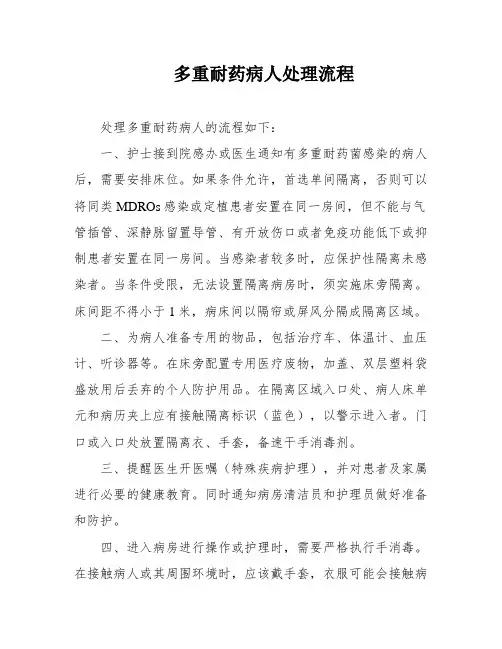 多重耐药病人处理流程

处理多重耐药病人的流程如下：

一、护士接到院感办或医生通知有多重耐药菌感染的病人后，需要安排床位。如果条件允许，首选单间隔离，否则可以将同类 MDROs 感染或定植患者安置在同一房间，但不能与气管插管、深静脉留置导管、有开放伤口或者免疫功能低下或抑制患者安置在同一房间。当感染者较多时，应保护性隔离未感染者。当条件受限，无法设置隔离病房时，须实施床旁隔离。床间距不得小于 1 米，病床间以隔帘或屏风分隔成隔离区域。

二、为病人准备专用的物品，包括治疗车、体温计、血压计、听诊器等。在床旁配置专用医疗废物，加盖、双层塑料袋盛放用后丢弃的个人防护用品。在隔离区域入口处、病人床单元和病历夹上应有接触隔离标识（蓝色），以警示进入者。门口或入口处放置隔离衣、手套，备速干手消毒剂。

三、提醒医生开医嘱（特殊疾病护理），并对患者及家属进行必要的健康教育。同时通知病房清洁员和护理员做好准备和防护。

四、进入病房进行操作或护理时，需要严格执行手消毒。在接触病人或其周围环境时，应该戴手套，衣服可能会接触病